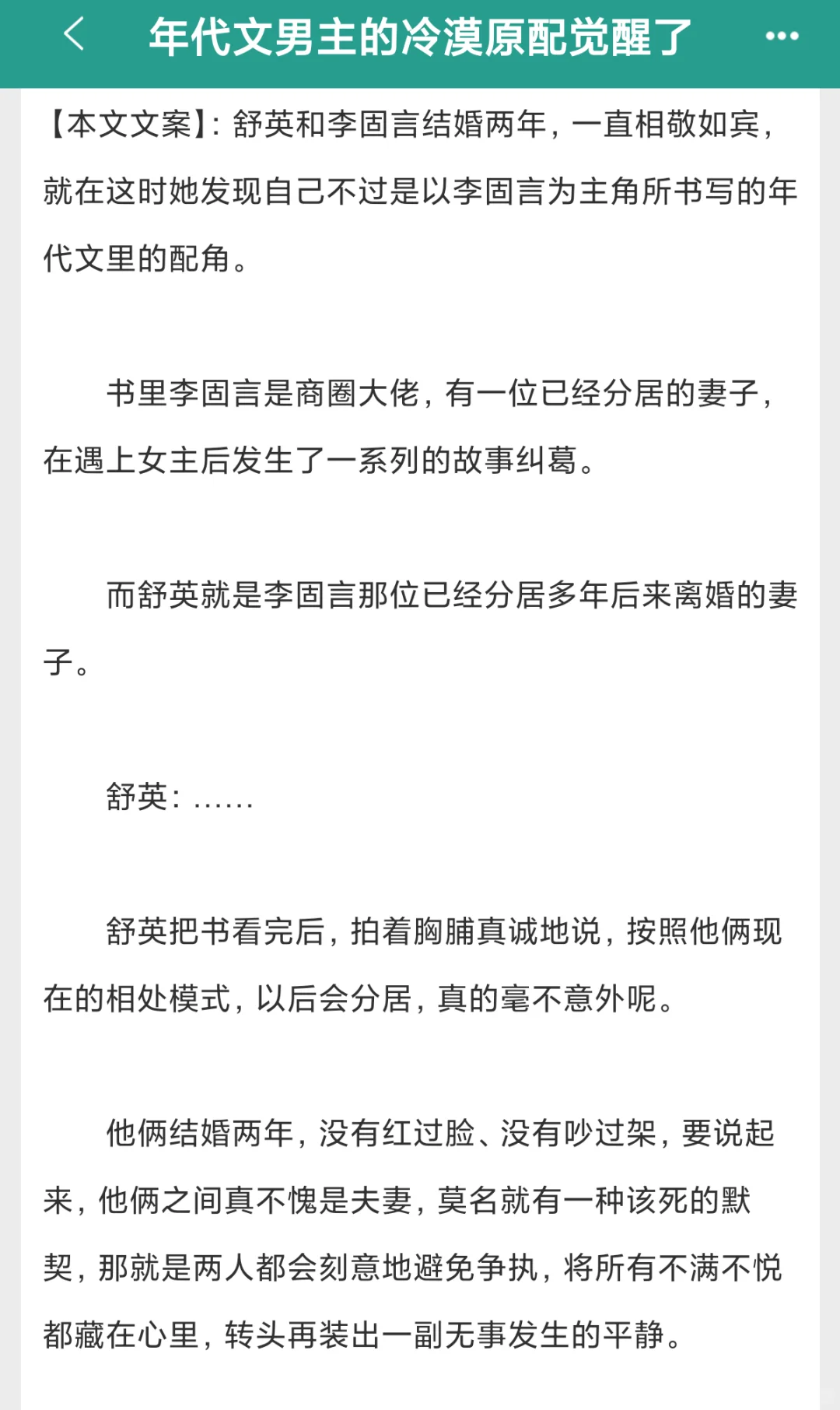 年代文男主的冷漠原配觉醒了

【本文文案】：舒英和李固言结婚两年，一直相敬如宾，就在这时她发现自己不过是以李固言为主角所书写的年代文里的配角。

书里李固言是商圈大佬，有一位已经分居的妻子，在遇上女主后发生了一系列的故事纠葛。

而舒英就是李固言那位已经分居多年后来离婚的妻子。

舒英：……

舒英把书看完后，拍着胸脯真诚地说，按照他俩现在的相处模式，以后会分居，真的毫不意外呢。

他俩结婚两年，没有红过脸、没有吵过架，要说起来，他俩之间真不愧是夫妻，莫名就有一种该死的默契，那就是两人都会刻意地避免争执，将所有不满不悦都藏在心里，转头再装出一副无事发生的平静。